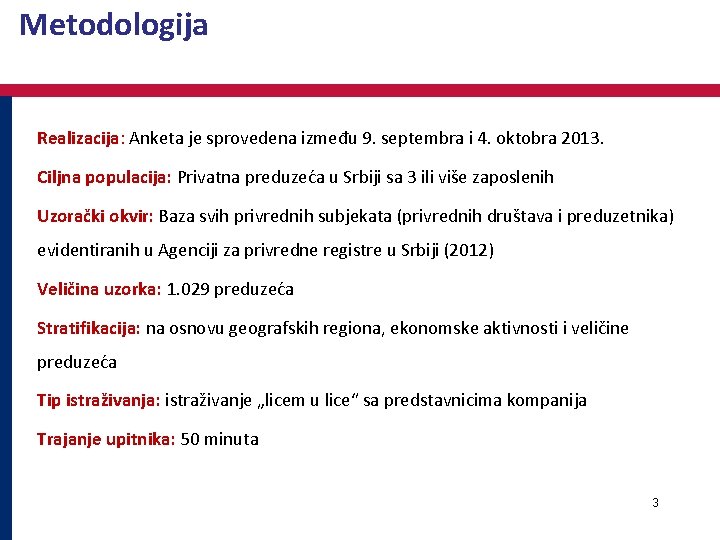 Metodologija

Realizacija: Anketa je sprovedena između 9. septembra i 4. oktobra 2013.

Ciljna populacija: Privatna preduzeća u Srbiji sa 3 ili više zaposlenih

Uzorački okvir: Baza svih privrednih subjekata (privrednih društava i preduzetnika) evidentiranih u Agenciji za privredne registre u Srbiji (2012)

Veličina uzorka: 1.029 preduzeća

Stratifikacija: na osnovu geografskih regiona, ekonomske aktivnosti i veličine preduzeća

Tip istraživanja: istraživanje „licem u lice“ sa predstavnicima kompanija

Trajanje upitnika: 50 minuta

3